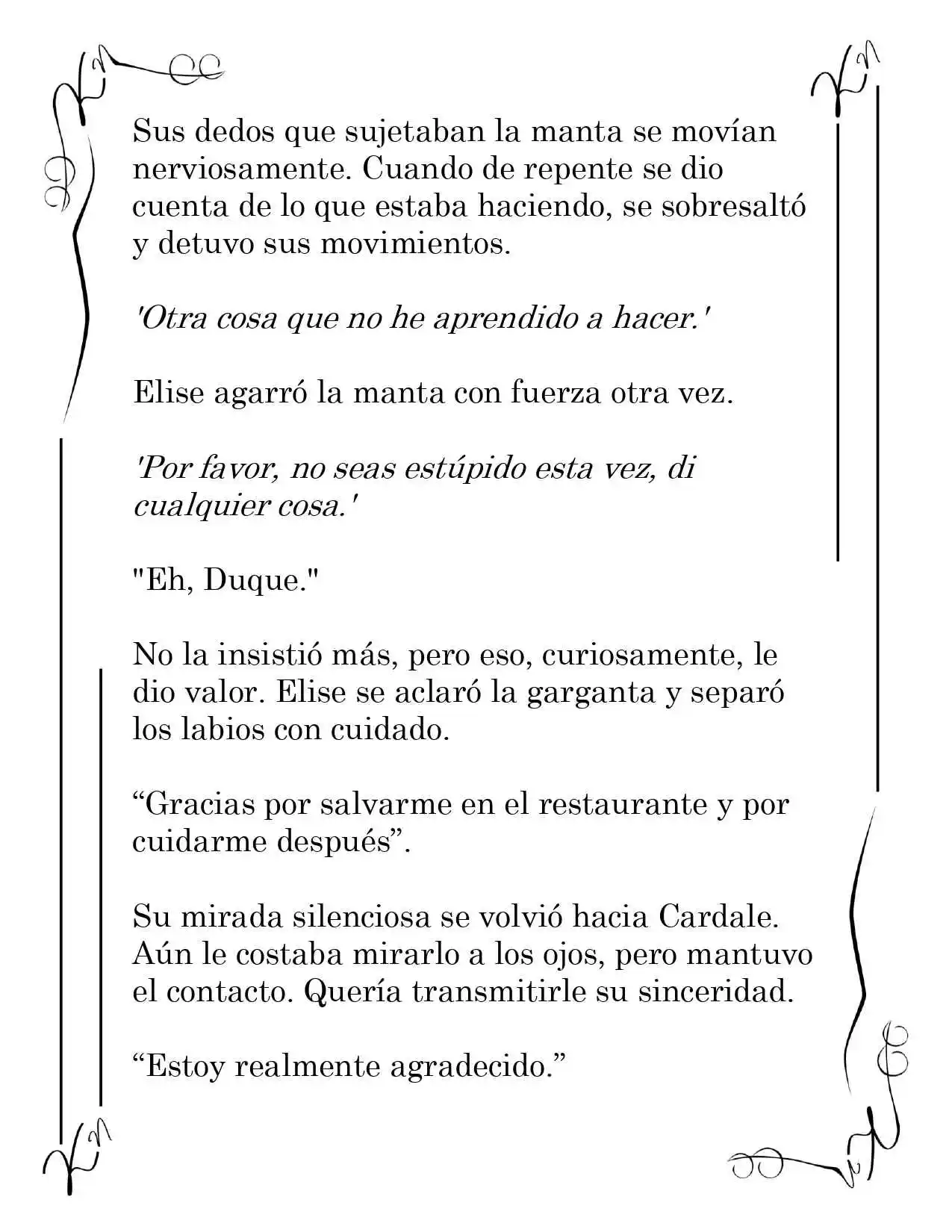 Sus dedos que sujetaban la manta se movían nerviosamente. Cuando de repente se dio cuenta de lo que estaba haciendo, se sobresaltó y detuvo sus movimientos.

'Otra cosa que no he aprendido a hacer.'

Elise agarró la manta con fuerza otra vez.

'Por favor, no seas estúpido esta vez, di cualquier cosa.'

"Eh, Duque."

No la insistió más, pero eso, curiosamente, le dio valor. Elise se aclaró la garganta y separó los labios con cuidado.

"Gracias por salvarme en el restaurante y por cuidarme después".

Su mirada silenciosa se volvió hacia Cardale. Aún le costaba mirarlo a los ojos, pero mantuvo el contacto. Quería transmitirle su sinceridad.

"Estoy realmente agradecido."